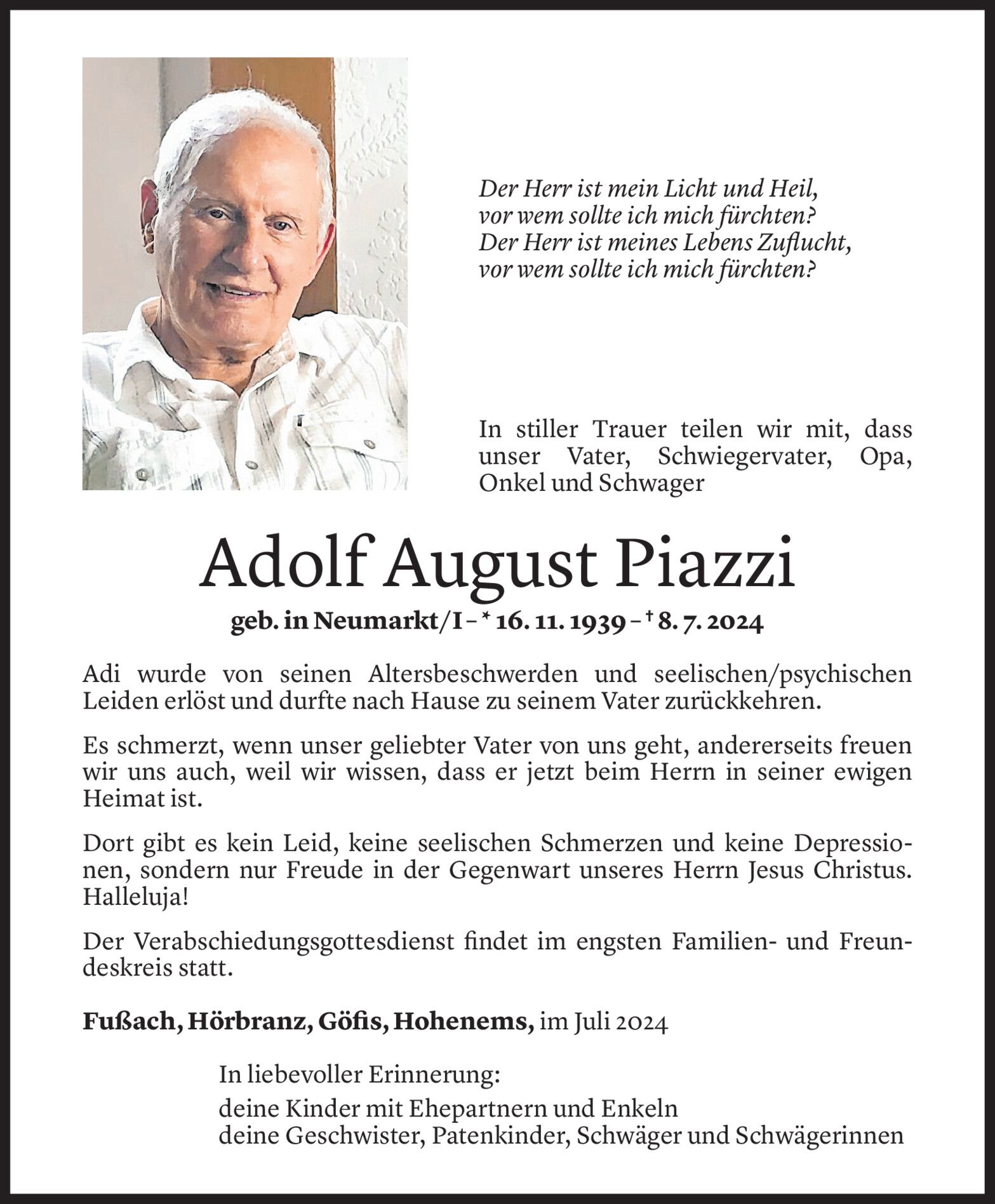 Der Herr ist mein Licht und Heil,
vor wem sollte ich mich fürchten?
Der Herr ist meines Lebens Zuflucht,
vor wem sollte ich mich fürchten?

In stiller Trauer teilen wir mit, dass unser Vater, Schwiegervater, Opa, Onkel und Schwager

Adolf August Piazzi

geb. in Neumarkt/I – * 16. 11. 1939 – † 8. 7. 2024

Adi wurde von seinen Altersbeschwerden und seelischen/psychischen Leiden erlöst und durfte nach Hause zu seinem Vater zurückkehren.

Es schmerzt, wenn unser geliebter Vater von uns geht, andererseits freuen wir uns auch, weil wir wissen, dass er jetzt beim Herrn in seiner ewigen Heimat ist.

Dort gibt es kein Leid, keine seelischen Schmerzen und keine Depressionen, sondern nur Freude in der Gegenwart unseres Herrn Jesus Christus. Halleluja!

Der Verabschiedungsgottesdienst findet im engsten Familien- und Freundeskreis statt.

Fußach, Hörbranz, Göfis, Hohenems, im Juli 2024

In liebevoller Erinnerung:

deine Kinder mit Ehepartnern und Enkeln
deine Geschwister, Patenkinder, Schwäger und Schwägerinnen